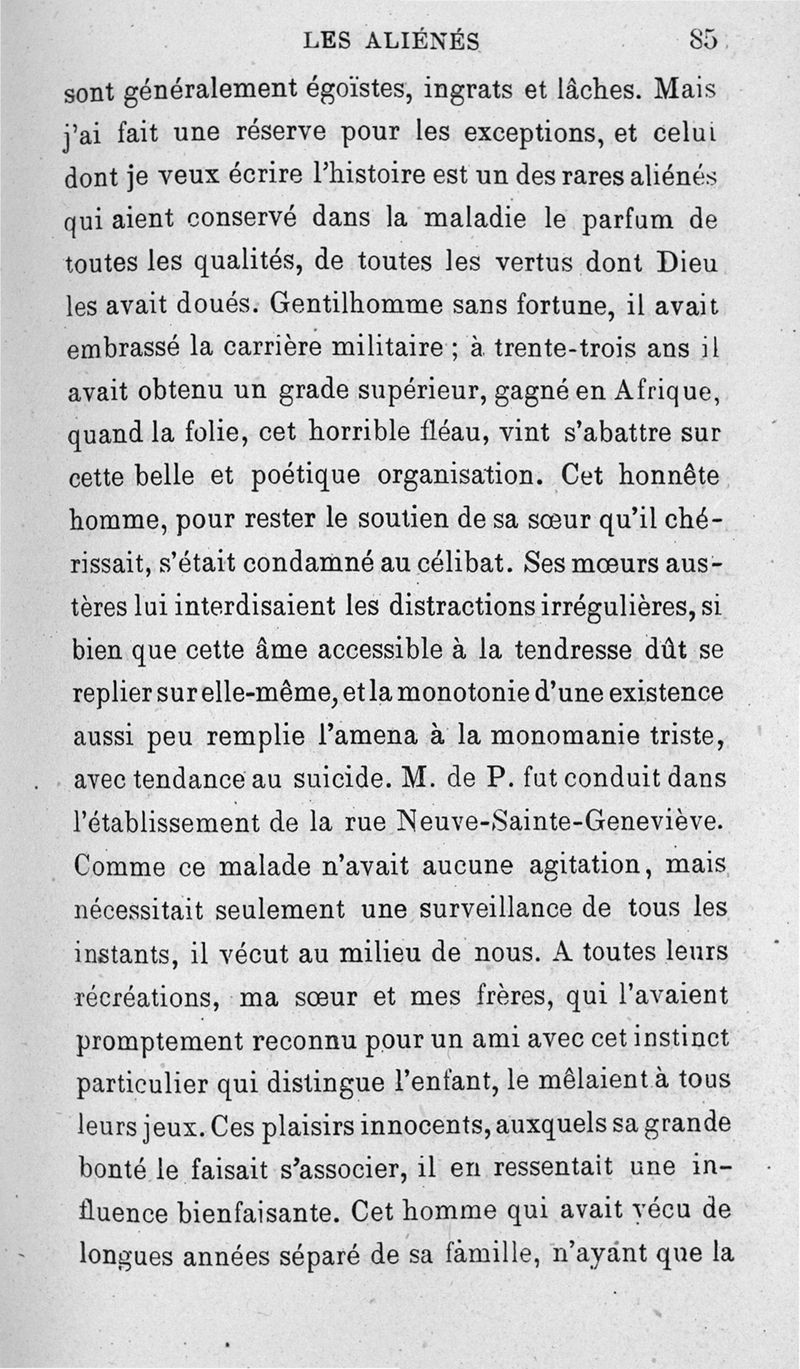 LES ALIÉNÉS 85

sont généralement égoïstes, ingrats et lâches. Mais j'ai fait une réserve pour les exceptions, et celui dont je veux écrire l'histoire est un des rares aliénés qui aient conservé dans la maladie le parfum de toutes les qualités, de toutes les vertus dont Dieu les avait doués. Gentilhomme sans fortune, il avait embrassé la carrière militaire ; à trente-trois ans il avait obtenu un grade supérieur, gagné en Afrique, quand la folie, cet horrible fléau, vint s'abattre sur cette belle et poétique organisation. Cet honnête homme, pour rester le soutien de sa sœur qu'il chérissait, s'était condamné au célibat. Ses mœurs austères lui interdisaient les distractions irrégulières, si bien que cette âme accessible à la tendresse dût se replier sur elle-même, et la monotonie d'une existence aussi peu remplie l'amena à la monomanie triste, avec tendance au suicide. M. de P. fut conduit dans l'établissement de la rue Neuve-Sainte-Geneviève. Comme ce malade n'avait aucune agitation, mais nécessitait seulement une surveillance de tous les instants, il vécut au milieu de nous. A toutes leurs récréations, ma sœur et mes frères, qui l'avaient promptement reconnu pour un ami avec cet instinct particulier qui distingue l'enfant, le mêlaient à tous leurs jeux. Ces plaisirs innocents, auxquels sa grande bonté le faisait s'associer, il en ressentait une influence bienfaisante. Cet homme qui avait vécu de longues années séparé de sa famille, n'ayant que la